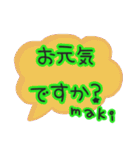 お元気

ですか?

maki